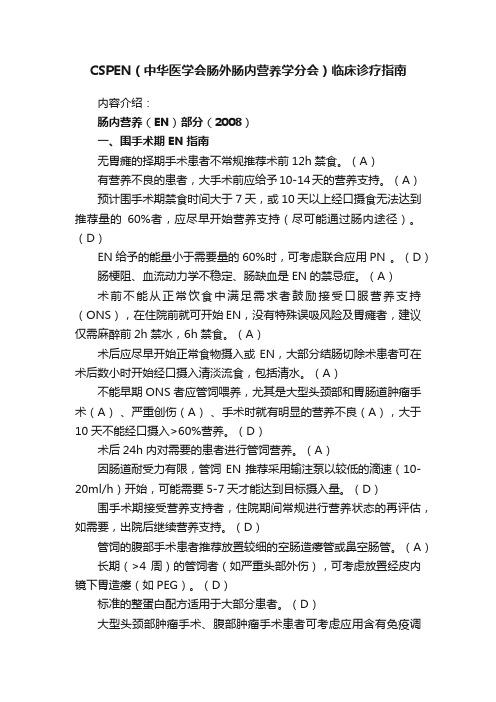 CSPEN（中华医学会肠外肠内营养学分会）临床诊疗指南

内容介绍：

肠内营养（EN）部分（2008）

一、围手术期 EN 指南

无胃瘫的择期手术患者不常规推荐术前 12h 禁食。（A）

有营养不良的患者，大手术前应给予 10-14 天的营养支持。（A）

预计围手术期禁食时间大于 7 天，或 10 天以上经口摄食无法达到推荐量的 60%者，应尽早开始营养支持（尽可能通过肠内途径）。（D）

EN 给予的能量小于需要量的 60%时，可考虑联合应用 PN 。（D）

肠梗阻、血流动力学不稳定、肠缺血是 EN 的禁忌症。（A）

术前不能从正常饮食中满足需求者鼓励接受口服营养支持（ONS），在住院前就可开始 EN，没有特殊误吸风险及胃瘫者，建议仅需麻醉前 2h 禁水，6h 禁食。（A）

术后应尽早开始正常食物摄入或 EN，大部分结肠切除术患者可在术后数小时开始经口摄入清淡流食，包括清水。（A）

不能早期 ONS 者应管饲喂养，尤其是大型头颈部和胃肠道肿瘤手术（A）、严重创伤（A）、手术时就有明显的营养不良（A），大于 10 天不能经口摄入>60%营养。（D）

术后 24h 内对需要的患者进行管饲营养。（A）

因肠道耐受力有限，管饲 EN 推荐采用输注泵以较低的滴速（10-20ml/h）开始，可能需要 5-7 天才能达到目标摄入量。（D）

围手术期接受营养支持者，住院期间常规进行营养状态的再评估，如需要，出院后继续营养支持。（D）

管饲的腹部手术患者推荐放置较细的空肠造瘘管或鼻空肠管。（A）

长期（>4 周）的管饲者（如严重头部外伤），可考虑放置经皮内镜下胃造瘘（如 PEG）。（D）

标准的整蛋白配方适用于大部分患者。（D）

大型头颈部肿瘤手术、腹部肿瘤手术患者可考虑应用含有免疫调